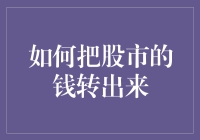 如何把股市的钱转出来